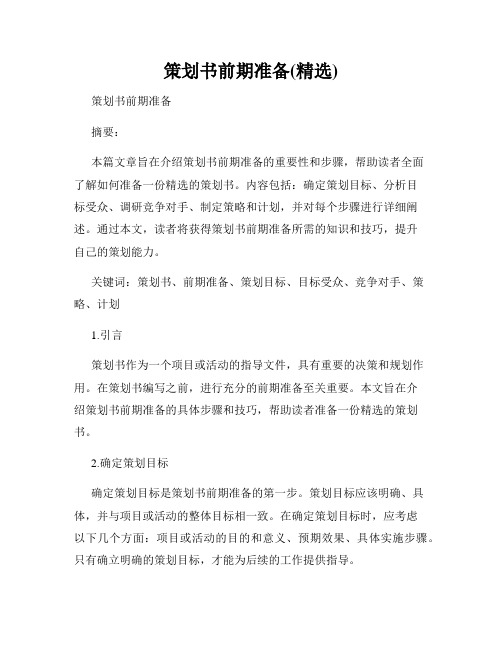 策划书前期准备(精选)

策划书前期准备

摘要：

本篇文章旨在介绍策划书前期准备的重要性和步骤，帮助读者全面了解如何准备一份精选的策划书。内容包括：确定策划目标、分析目标受众、调研竞争对手、制定策略和计划，并对每个步骤进行详细阐述。通过本文，读者将获得策划书前期准备所需的知识和技巧，提升自己的策划能力。

关键词：策划书、前期准备、策划目标、目标受众、竞争对手、策略、计划

1.引言

策划书作为一个项目或活动的指导文件，具有重要的决策和规划作用。在策划书编写之前，进行充分的前期准备至关重要。本文旨在介绍策划书前期准备的具体步骤和技巧，帮助读者准备一份精选的策划书。

2.确定策划目标

确定策划目标是策划书前期准备的第一步。策划目标应该明确、具体，并与项目或活动的整体目标相一致。在确定策划目标时，应考虑以下几个方面：项目或活动的目的和意义、预期效果、具体实施步骤。只有确立明确的策划目标，才能为后续的工作提供指导。